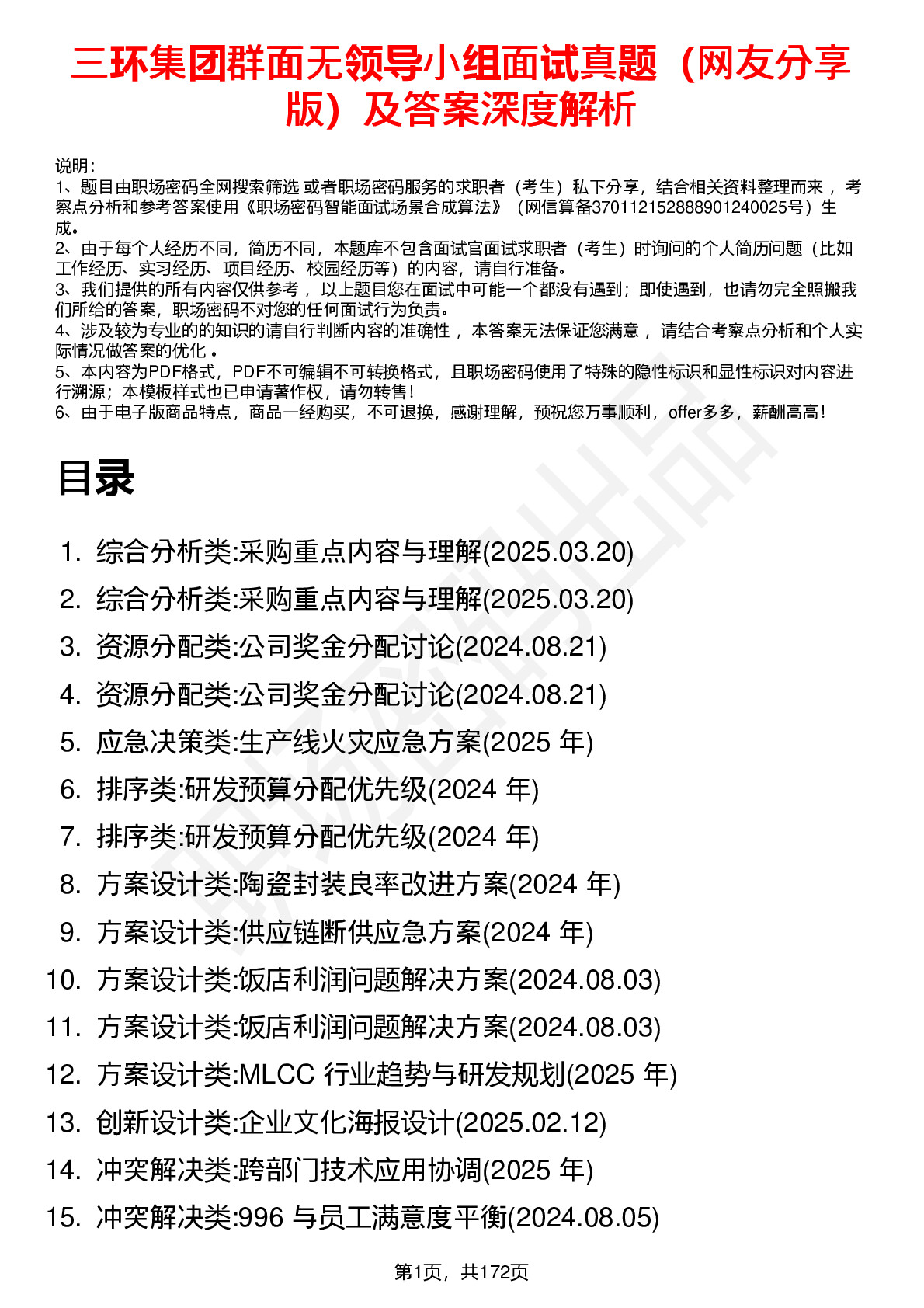 三环集团群面无领导小组面试真题（网友分享版）及答案深度解析

说明：
1、题目由职场密码全网搜索筛选 或者职场密码服务的求职者（考生）私下分享，结合相关资料整理而来 ，考察点分析和参考答案使用《职场密码智能面试场景合成算法》（网信算备370112152888901240025号）生成。
2、由于每个人经历不同，简历不同，本题库不包含面试官面试求职者（考生）时询问的个人简历问题（比如工作经历、实习经历、项目经历、校园经历等）的内容，请自行准备。
3、我们提供的所有内容仅供参考 ，以上题目您在面试中可能一个都没有遇到；即使遇到，也请勿完全照搬我们所给的答案，职场密码不对您的任何面试行为负责。
4、涉及较为专业的的知识的请自行判断内容的准确性 ，本答案无法保证您满意 ，请结合考察点分析和个人实际情况做答案的优化 。
5、本内容为PDF格式，PDF不可编辑不可转换格式，且职场密码使用了特殊的隐性标识和显性标识对内容进行溯源；本模板样式也已申请著作权，请勿转售！
6、由于电子版商品特点，商品一经购买，不可退换，感谢理解，预祝您万事顺利，offer多多，薪酬高高！

目录

1. 综合分析类:采购重点内容与理解(2025.03.20)
2. 综合分析类:采购重点内容与理解(2025.03.20)
3. 资源分配类:公司奖金分配讨论(2024.08.21)
4. 资源分配类:公司奖金分配讨论(2024.08.21)
5. 应急决策类:生产线火灾应急方案(2025 年)
6. 排序类:研发预算分配优先级(2024 年)
7. 排序类:研发预算分配优先级(2024 年)
8. 方案设计类:陶瓷封装良率改进方案(2024 年)
9. 方案设计类:供应链断供应急方案(2024 年)
10. 方案设计类:饭店利润问题解决方案(2024.08.03)
11. 方案设计类:饭店利润问题解决方案(2024.08.03)
12. 方案设计类:MLCC 行业趋势与研发规划(2025 年)
13. 创新设计类:企业文化海报设计(2025.02.12)
14. 冲突解决类:跨部门技术应用协调(2025 年)
15. 冲突解决类:996 与员工满意度平衡(2024.08.05)

第1页，共172页